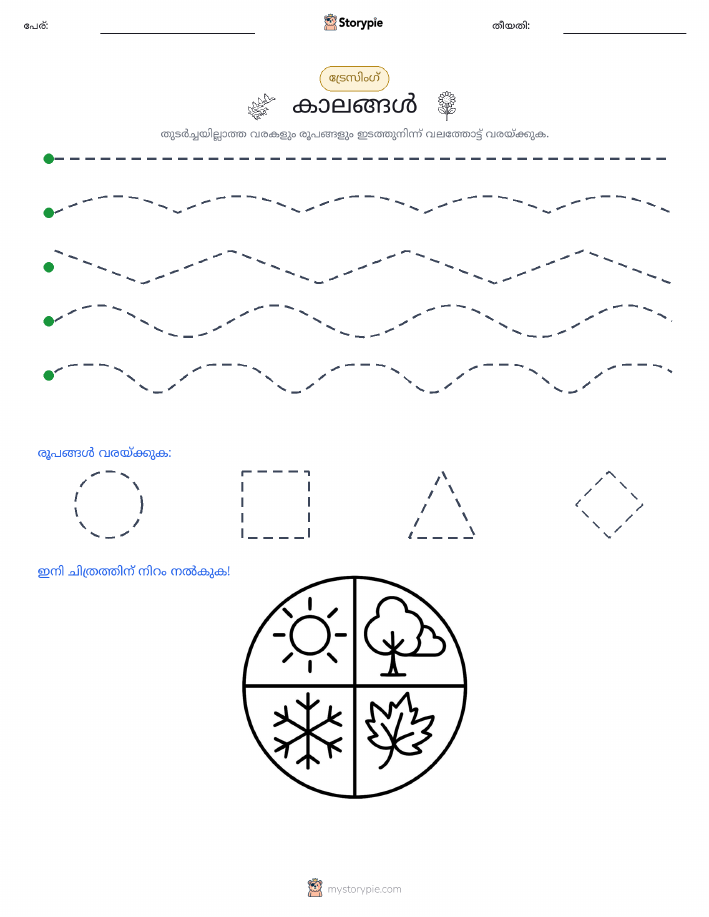 പേര്:

Storypie

തീയതി:

ട്രേസിംഗ്

കാലങ്ങൾ

തുടർച്ചയില്ലാത്ത വരകളും രൂപങ്ങളും ഇടത്തുനിന്ന് വലത്തോട്ട് വരയ്ക്കുക.

രൂപങ്ങൾ വരയ്ക്കുക:

ഇനി ചിത്രത്തിന് നിറം നൽകുക!

mystorypie.com